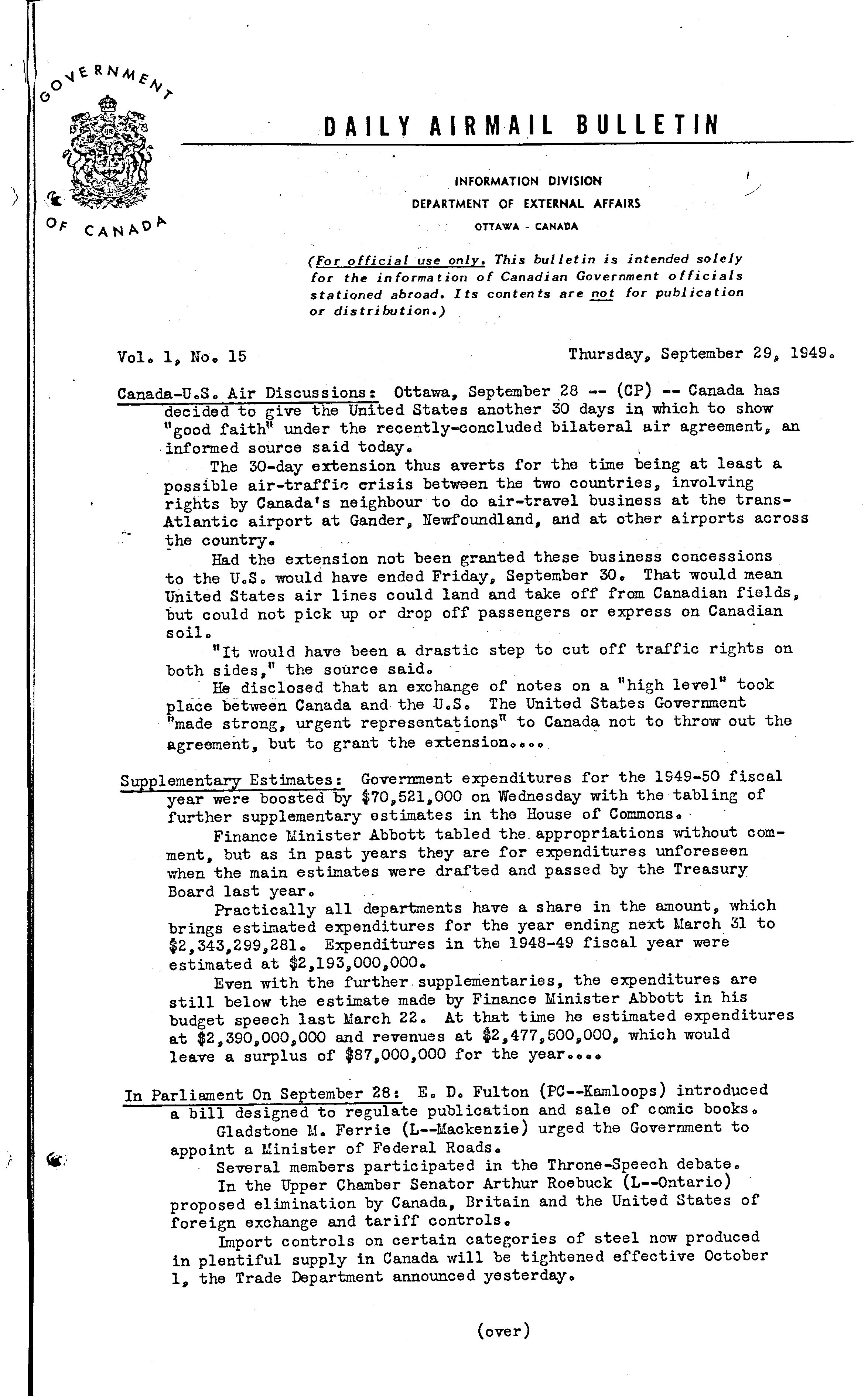 GOVERNMENT OF CANADA

DAILY AIRMAIL BULLETIN

INFORMATION DIVISION
DEPARTMENT OF EXTERNAL AFFAIRS
OTTAWA - CANADA

(For official use only. This bulletin is intended solely for the information of Canadian Government officials stationed abroad. Its contents are not for publication or distribution.)

Vol. 1, No. 15 Thursday, September 29, 1949.

Canada-U.S. Air Discussions: Ottawa, September 28 -- (CP) -- Canada has decided to give the United States another 30 days in which to show "good faith" under the recently-concluded bilateral air agreement, an informed source said today.

The 30-day extension thus averts for the time being at least a possible air-traffic crisis between the two countries, involving rights by Canada's neighbour to do air-travel business at the trans-Atlantic airport at Gander, Newfoundland, and at other airports across the country.

Had the extension not been granted these business concessions to the U.S. would have ended Friday, September 30. That would mean United States air lines could land and take off from Canadian fields, but could not pick up or drop off passengers or express on Canadian soil.

"It would have been a drastic step to cut off traffic rights on both sides," the source said.

He disclosed that an exchange of notes on a "high level" took place between Canada and the U.S. The United States Government "made strong, urgent representations" to Canada not to throw out the agreement, but to grant the extension....

Supplementary Estimates: Government expenditures for the 1949-50 fiscal year were boosted by $70,521,000 on Wednesday with the tabling of further supplementary estimates in the House of Commons.

Finance Minister Abbott tabled the appropriations without comment, but as in past years they are for expenditures unforeseen when the main estimates were drafted and passed by the Treasury Board last year.

Practically all departments have a share in the amount, which brings estimated expenditures for the year ending next March 31 to $2,343,299,281. Expenditures in the 1948-49 fiscal year were estimated at $2,193,000,000.

Even with the further supplementaries, the expenditures are still below the estimate made by Finance Minister Abbott in his budget speech last March 22. At that time he estimated expenditures at $2,390,000,000 and revenues at $2,477,500,000, which would leave a surplus of $87,000,000 for the year....

In Parliament On September 28: E. D. Fulton (PC--Kamloops) introduced a bill designed to regulate publication and sale of comic books.

Gladstone M. Ferrie (L--Mackenzie) urged the Government to appoint a Minister of Federal Roads.

Several members participated in the Throne-Speech debate.

In the Upper Chamber Senator Arthur Roebuck (L--Ontario) proposed elimination by Canada, Britain and the United States of foreign exchange and tariff controls.

Import controls on certain categories of steel now produced in plentiful supply in Canada will be tightened effective October 1, the Trade Department announced yesterday.

(over)